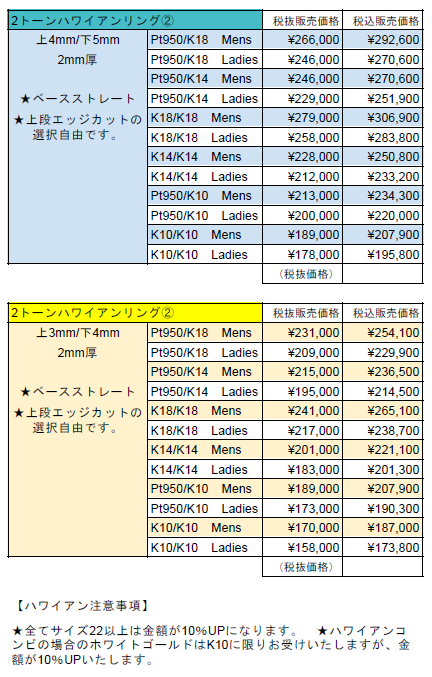 | 2トーンハワイアンリング② |  | 税抜販売価格 | 税込販売価格 |
|---|---|---|---|
| 上4mm/下5mm 2mm厚 ★ベースストレート ★上段エッジカットの選択自由です。 | Pt950/K18 Mens | ¥266,000 | ¥292,600 |
|  | Pt950/K18 Ladies | ¥246,000 | ¥270,600 |
|  | Pt950/K14 Mens | ¥246,000 | ¥270,600 |
|  | Pt950/K14 Ladies | ¥229,000 | ¥251,900 |
|  | K18/K18 Mens | ¥279,000 | ¥306,900 |
|  | K18/K18 Ladies | ¥258,000 | ¥283,800 |
|  | K14/K14 Mens | ¥228,000 | ¥250,800 |
|  | K14/K14 Ladies | ¥212,000 | ¥233,200 |
|  | Pt950/K10 Mens | ¥213,000 | ¥234,300 |
|  | Pt950/K10 Ladies | ¥200,000 | ¥220,000 |
|  | K10/K10 Mens | ¥189,000 | ¥207,900 |
|  | K10/K10 Ladies | ¥178,000 | ¥195,800 |
|  |  | （税抜価格） |  |

| 2トーンハワイアンリング② |  | 税抜販売価格 | 税込販売価格 |
|---|---|---|---|
| 上3mm/下4mm 2mm厚 ★ベースストレート ★上段エッジカットの選択自由です。 | Pt950/K18 Mens | ¥231,000 | ¥254,100 |
|  | Pt950/K18 Ladies | ¥209,000 | ¥229,900 |
|  | Pt950/K14 Mens | ¥215,000 | ¥236,500 |
|  | Pt950/K14 Ladies | ¥195,000 | ¥214,500 |
|  | K18/K18 Mens | ¥241,000 | ¥265,100 |
|  | K18/K18 Ladies | ¥217,000 | ¥238,700 |
|  | K14/K14 Mens | ¥201,000 | ¥221,100 |
|  | K14/K14 Ladies | ¥183,000 | ¥201,300 |
|  | Pt950/K10 Mens | ¥189,000 | ¥207,900 |
|  | Pt950/K10 Ladies | ¥173,000 | ¥190,300 |
|  | K10/K10 Mens | ¥170,000 | ¥187,000 |
|  | K10/K10 Ladies | ¥158,000 | ¥173,800 |
|  |  | （税抜価格） |  |

【ハワイアン注意事項】

★全てサイズ22以上は金額が10%UPになります。　★ハワイアンコンビの場合のホワイトゴールドはK10に限りお受けいたしますが、金額が10%UPいたします。